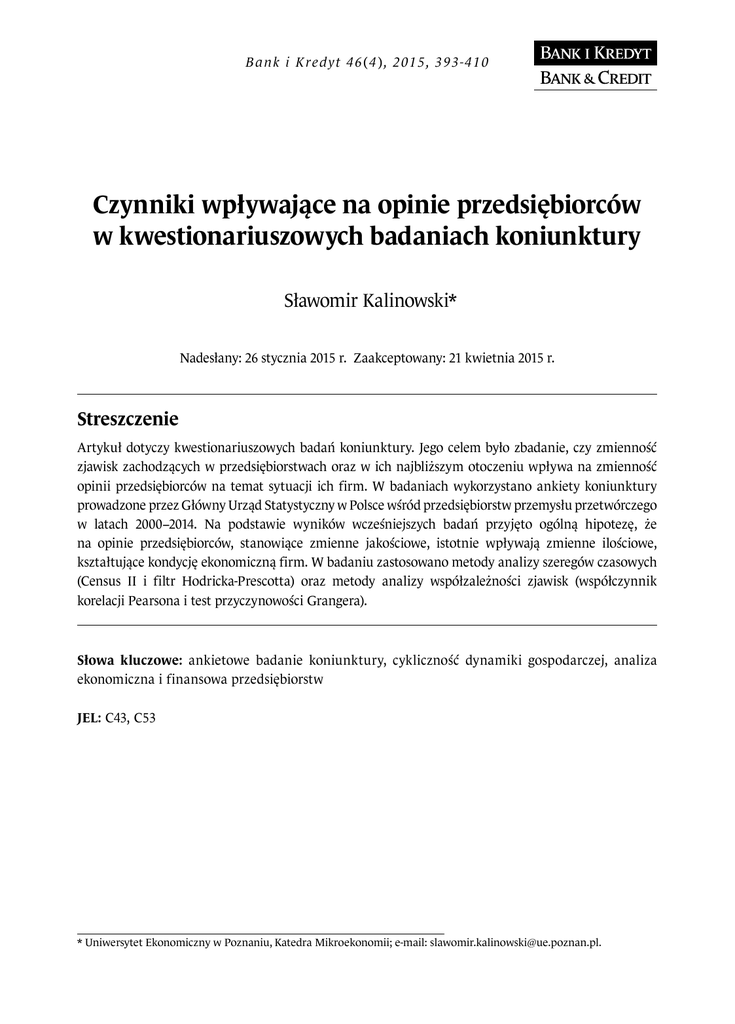 Bank i Kredyt 46(4), 2015, 393-410

BANK I KREDYT
BANK & CREDIT

Czynniki wpływające na opinie przedsiębiorców w kwestionariuszowych badaniach koniunktury

Sławomir Kalinowski*

Nadesłany: 26 stycznia 2015 r. Zaakceptowany: 21 kwietnia 2015 r.

Streszczenie

Artykuł dotyczy kwestionariuszowych badań koniunktury. Jego celem było zbadanie, czy zmienność zjawisk zachodzących w przedsiębiorstwach oraz w ich najbliższym otoczeniu wpływa na zmienność opinii przedsiębiorców na temat sytuacji ich firm. W badaniach wykorzystano ankiety koniunktury prowadzone przez Główny Urząd Statystyczny w Polsce wśród przedsiębiorstw przemysłu przetwórczego w latach 2000–2014. Na podstawie wyników wcześniejszych badań przyjęto ogólną hipotezę, że na opinie przedsiębiorców, stanowiące zmienne jakościowe, istotnie wpływają zmienne ilościowe, kształtujące kondycję ekonomiczną firm. W badaniu zastosowano metody analizy szeregów czasowych (Census II i filtr Hodricka-Prescotta) oraz metody analizy współzależności zjawisk (współczynnik korelacji Pearsona i test przyczynowości Grangera).

Słowa kluczowe: ankietowe badanie koniunktury, cykliczność dynamiki gospodarczej, analiza ekonomiczna i finansowa przedsiębiorstw

JEL: C43, C53

* Uniwersytet Ekonomiczny w Poznaniu, Katedra Mikroekonomii; e-mail: slawomir.kalinowski@ue.poznan.pl.